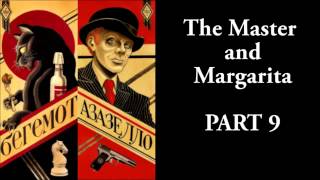 БЕГЕМОТ АЗАЗЕЛЛО

The Master and Margarita

PART 9